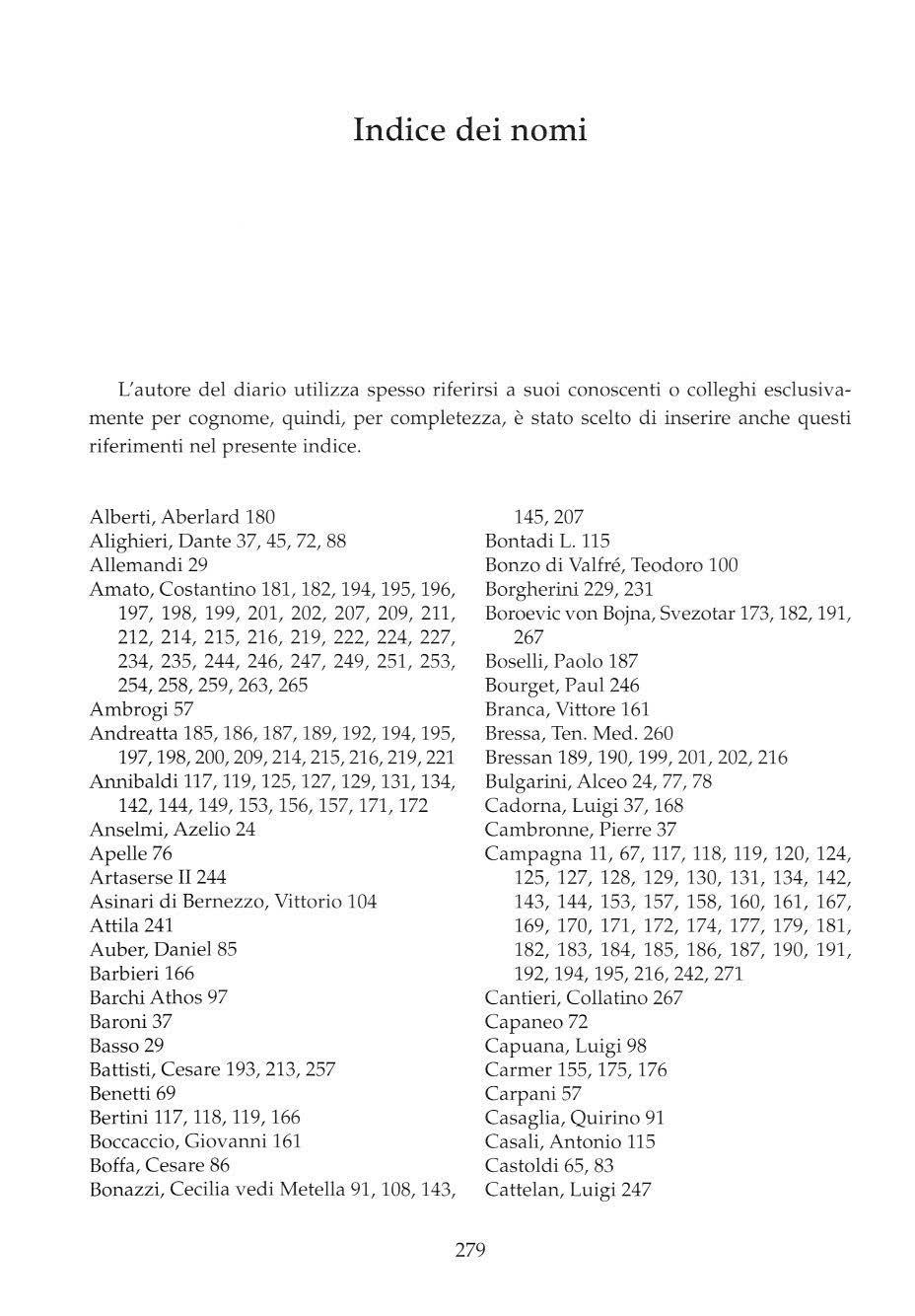 Indice dei nomi

L'autore del diario utilizza spesso riferirsi a suoi conoscenti o colleghi esclusivamente per cognome, quindi, per completezza, è stato scelto di inserire anche questi riferimenti nel presente indice.

Alberti, Aberlard 180
Alighieri, Dante 37, 45, 72, 88
Allemandi 29
Amato, Costantino 181, 182, 194, 195, 196, 197, 198, 199, 201, 202, 207, 209, 211, 212, 214, 215, 216, 219, 222, 224, 227, 234, 235, 244, 246, 247, 249, 251, 253, 254, 258, 259, 263, 265
Ambrogi 57
Andreatta 185, 186, 187, 189, 192, 194, 195, 197, 198, 200, 209, 214, 215, 216, 219, 221
Annibaldi 117, 119, 125, 127, 129, 131, 134, 142, 144, 149, 153, 156, 157, 171, 172
Anselmi, Azelio 24
Apelle 76
Artaserse II 244
Asinari di Bernezzo, Vittorio 104
Attila 241
Auber, Daniel 85
Barbieri 166
Barchi Athos 97
Baroni 37
Basso 29
Battisti, Cesare 193, 213, 257
Benetti 69
Bertini 117, 118, 119, 166
Boccaccio, Giovanni 161
Boffa, Cesare 86
Bonazzi, Cecilia vedi Metella 91, 108, 143, 145, 207
Bontadi L. 115
Bonzo di Valfré, Teodoro 100
Borgherini 229, 231
Boroevic von Bojna, Svezotar 173, 182, 191, 267
Boselli, Paolo 187
Bourget, Paul 246
Branca, Vittore 161
Bressa, Ten. Med. 260
Bressan 189, 190, 199, 201, 202, 216
Bulgarini, Alceo 24, 77, 78
Cadorna, Luigi 37, 168
Cambronne, Pierre 37
Campagna 11, 67, 117, 118, 119, 120, 124, 125, 127, 128, 129, 130, 131, 134, 142, 143, 144, 153, 157, 158, 160, 161, 167, 169, 170, 171, 172, 174, 177, 179, 181, 182, 183, 184, 185, 186, 187, 190, 191, 192, 194, 195, 216, 242, 271
Cantieri, Collatino 267
Capaneo 72
Capuana, Luigi 98
Carmer 155, 175, 176
Carpani 57
Casaglia, Quirino 91
Casali, Antonio 115
Castoldi 65, 83
Cattelan, Luigi 247

279